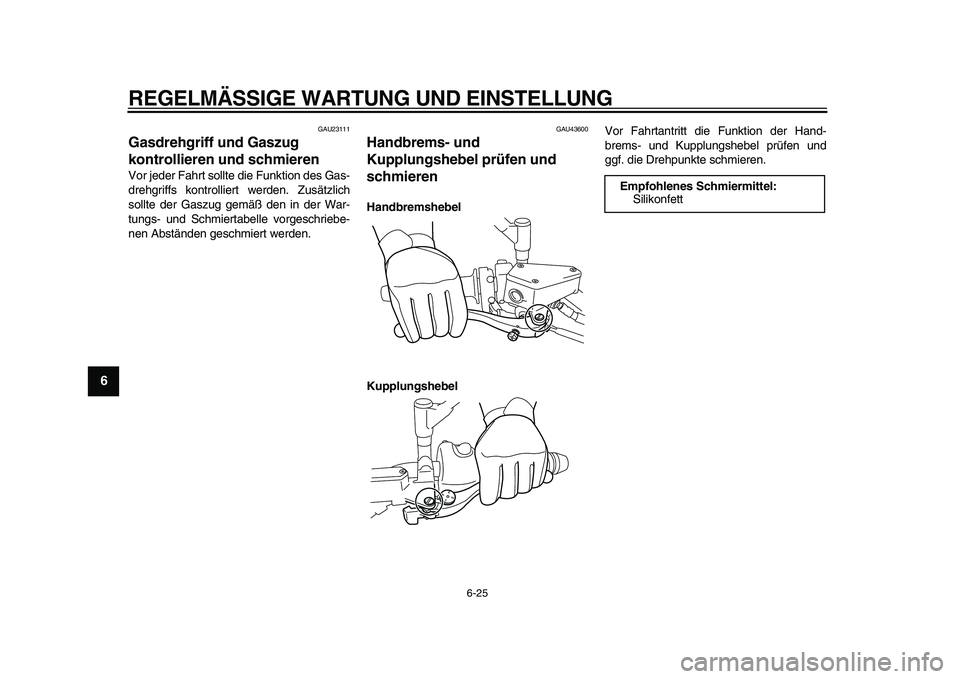 REGELMÄSSIGE WARTUNG UND EINSTELLUNG

6

GAU23111

Gasdrehgriff und Gaszug kontrollieren und schmieren

Vor jeder Fahrt sollte die Funktion des Gasdrehgriffs kontrolliert werden. Zusätzlich sollte der Gaszug gemäß den in der Wartungs- und Schmiertabelle vorgeschriebenen Abständen geschmiert werden.

GAU43600

Handbrems- und Kupplungshebel prüfen und schmieren

Handbremshebel

Kupplungshebel

Vor Fahrtantritt die Funktion der Handbrems- und Kupplungshebel prüfen und ggf. die Drehpunkte schmieren.

Empfohlenes Schmiermittel:
Silikonfett

6-25

carmanualsonline.info